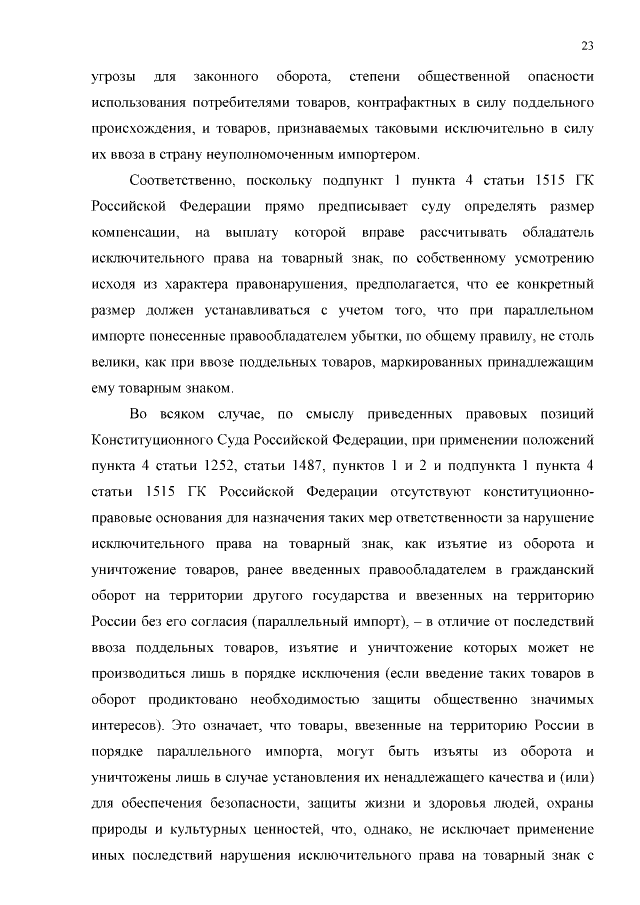 23

угрозы для законного оборота, степени общественной опасности использования потребителями товаров, контрафактных в силу поддельного происхождения, и товаров, признаваемых таковыми исключительно в силу их ввоза в страну неуполномоченным импортером.

Соответственно, поскольку подпункт 1 пункта 4 статьи 1515 ГК Российской Федерации прямо предписывает суду определять размер компенсации, на выплату которой вправе рассчитывать обладатель исключительного права на товарный знак, по собственному усмотрению исходя из характера правонарушения, предполагается, что ее конкретный размер должен устанавливаться с учетом того, что при параллельном импорте понесенные правообладателем убытки, по общему правилу, не столь велики, как при ввозе поддельных товаров, маркированных принадлежащим ему товарным знаком.

Во всяком случае, по смыслу приведенных правовых позиций Конституционного Суда Российской Федерации, при применении положений пункта 4 статьи 1252, статьи 1487, пунктов 1 и 2 и подпункта 1 пункта 4 статьи 1515 ГК Российской Федерации отсутствуют конституционно-правовые основания для назначения таких мер ответственности за нарушение исключительного права на товарный знак, как изъятие из оборота и уничтожение товаров, ранее введенных правообладателем в гражданский оборот на территории другого государства и ввезенных на территорию России без его согласия (параллельный импорт), – в отличие от последствий ввоза поддельных товаров, изъятие и уничтожение которых может не производиться лишь в порядке исключения (если введение таких товаров в оборот продиктовано необходимостью защиты общественно значимых интересов). Это означает, что товары, ввезенные на территорию России в порядке параллельного импорта, могут быть изъяты из оборота и уничтожены лишь в случае установления их ненадлежащего качества и (или) для обеспечения безопасности, защиты жизни и здоровья людей, охраны природы и культурных ценностей, что, однако, не исключает применение иных последствий нарушения исключительного права на товарный знак с